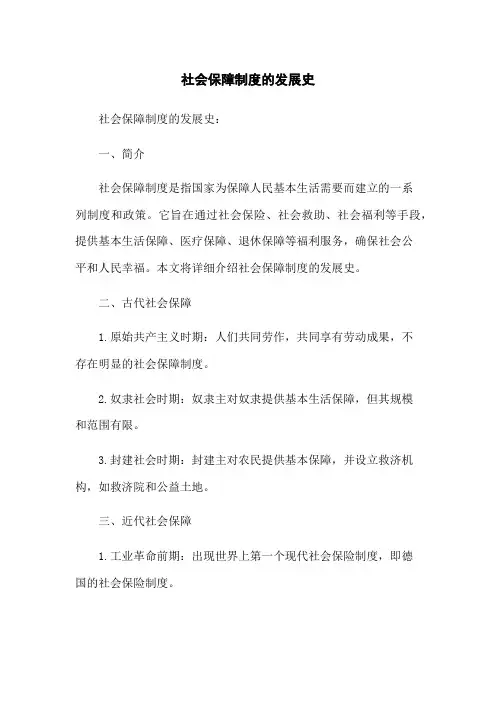 社会保障制度的发展史

社会保障制度的发展史：

一、简介

社会保障制度是指国家为保障人民基本生活需要而建立的一系列制度和政策。它旨在通过社会保险、社会救助、社会福利等手段，提供基本生活保障、医疗保障、退休保障等福利服务，确保社会公平和人民幸福。本文将详细介绍社会保障制度的发展史。

二、古代社会保障

1. 原始共产主义时期：人们共同劳作，共同享有劳动成果，不存在明显的社会保障制度。

2. 奴隶社会时期：奴隶主对奴隶提供基本生活保障，但其规模和范围有限。

3. 封建社会时期：封建主对农民提供基本保障，并设立救济机构，如救济院和公益土地。

三、近代社会保障

1. 工业革命前期：出现世界上第一个现代社会保险制度，即德国的社会保险制度。